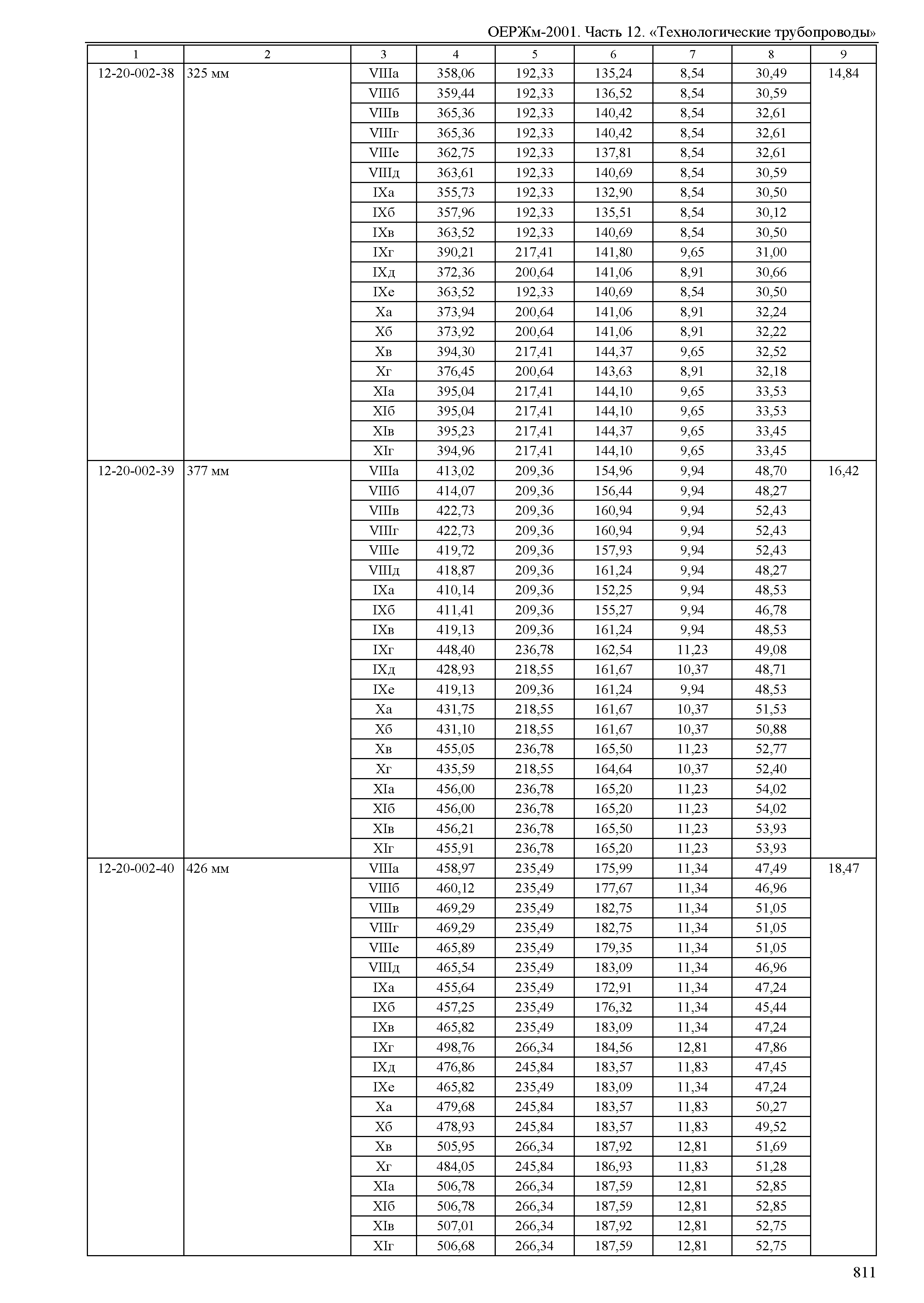 ОЕРЖм-2001. Часть 12. «Технологические трубопроводы»

| 1 | 2 | 3 | 4 | 5 | 6 | 7 | 8 | 9 |
|---|---|---|---|---|---|---|---|---|
| 12-20-002-38 | 325 мм | VIIIа | 358,06 | 192,33 | 135,24 | 8,54 | 30,49 | 14,84 |
| | | VIIIб | 359,44 | 192,33 | 136,52 | 8,54 | 30,59 | |
| | | VIIIв | 365,36 | 192,33 | 140,42 | 8,54 | 32,61 | |
| | | VIIIг | 365,36 | 192,33 | 140,42 | 8,54 | 32,61 | |
| | | VIIIе | 362,75 | 192,33 | 137,81 | 8,54 | 32,61 | |
| | | VIIIд | 363,61 | 192,33 | 140,69 | 8,54 | 30,59 | |
| | | IXа | 355,73 | 192,33 | 132,90 | 8,54 | 30,50 | |
| | | IXб | 357,96 | 192,33 | 135,51 | 8,54 | 30,12 | |
| | | IXв | 363,52 | 192,33 | 140,69 | 8,54 | 30,50 | |
| | | IXг | 390,21 | 217,41 | 141,80 | 9,65 | 31,00 | |
| | | IXд | 372,36 | 200,64 | 141,06 | 8,91 | 30,66 | |
| | | IXе | 363,52 | 192,33 | 140,69 | 8,54 | 30,50 | |
| | | Xа | 373,94 | 200,64 | 141,06 | 8,91 | 32,24 | |
| | | Xб | 373,92 | 200,64 | 141,06 | 8,91 | 32,22 | |
| | | Xв | 394,30 | 217,41 | 144,37 | 9,65 | 32,52 | |
| | | Xг | 376,45 | 200,64 | 143,63 | 8,91 | 32,18 | |
| | | XIа | 395,04 | 217,41 | 144,10 | 9,65 | 33,53 | |
| | | XIб | 395,04 | 217,41 | 144,10 | 9,65 | 33,53 | |
| | | XIв | 395,23 | 217,41 | 144,37 | 9,65 | 33,45 | |
| | | XIг | 394,96 | 217,41 | 144,10 | 9,65 | 33,45 | |
| 12-20-002-39 | 377 мм | VIIIа | 413,02 | 209,36 | 154,96 | 9,94 | 48,70 | 16,42 |
| | | VIIIб | 414,07 | 209,36 | 156,44 | 9,94 | 48,27 | |
| | | VIIIв | 422,73 | 209,36 | 160,94 | 9,94 | 52,43 | |
| | | VIIIг | 422,73 | 209,36 | 160,94 | 9,94 | 52,43 | |
| | | VIIIе | 419,72 | 209,36 | 157,93 | 9,94 | 52,43 | |
| | | VIIIд | 418,87 | 209,36 | 161,24 | 9,94 | 48,27 | |
| | | IXа | 410,14 | 209,36 | 152,25 | 9,94 | 48,53 | |
| | | IXб | 411,41 | 209,36 | 155,27 | 9,94 | 46,78 | |
| | | IXв | 419,13 | 209,36 | 161,24 | 9,94 | 48,53 | |
| | | IXг | 448,40 | 236,78 | 162,54 | 11,23 | 49,08 | |
| | | IXд | 428,93 | 218,55 | 161,67 | 10,37 | 48,71 | |
| | | IXе | 419,13 | 209,36 | 161,24 | 9,94 | 48,53 | |
| | | Xа | 431,75 | 218,55 | 161,67 | 10,37 | 51,53 | |
| | | Xб | 431,10 | 218,55 | 161,67 | 10,37 | 50,88 | |
| | | Xв | 455,05 | 236,78 | 165,50 | 11,23 | 52,77 | |
| | | Xг | 435,59 | 218,55 | 164,64 | 10,37 | 52,40 | |
| | | XIа | 456,00 | 236,78 | 165,20 | 11,23 | 54,02 | |
| | | XIб | 456,00 | 236,78 | 165,20 | 11,23 | 54,02 | |
| | | XIв | 456,21 | 236,78 | 165,50 | 11,23 | 53,93 | |
| | | XIг | 455,91 | 236,78 | 165,20 | 11,23 | 53,93 | |
| 12-20-002-40 | 426 мм | VIIIа | 458,97 | 235,49 | 175,99 | 11,34 | 47,49 | 18,47 |
| | | VIIIб | 460,12 | 235,49 | 177,67 | 11,34 | 46,96 | |
| | | VIIIв | 469,29 | 235,49 | 182,75 | 11,34 | 51,05 | |
| | | VIIIг | 469,29 | 235,49 | 182,75 | 11,34 | 51,05 | |
| | | VIIIе | 465,89 | 235,49 | 179,35 | 11,34 | 51,05 | |
| | | VIIIд | 465,54 | 235,49 | 183,09 | 11,34 | 46,96 | |
| | | IXа | 455,64 | 235,49 | 172,91 | 11,34 | 47,24 | |
| | | IXб | 457,25 | 235,49 | 176,32 | 11,34 | 45,44 | |
| | | IXв | 465,82 | 235,49 | 183,09 | 11,34 | 47,24 | |
| | | IXг | 498,76 | 266,34 | 184,56 | 12,81 | 47,86 | |
| | | IXд | 476,86 | 245,84 | 183,57 | 11,83 | 47,45 | |
| | | IXе | 465,82 | 235,49 | 183,09 | 11,34 | 47,24 | |
| | | Xа | 479,68 | 245,84 | 183,57 | 11,83 | 50,27 | |
| | | Xб | 478,93 | 245,84 | 183,57 | 11,83 | 49,52 | |
| | | Xв | 505,95 | 266,34 | 187,92 | 12,81 | 51,69 | |
| | | Xг | 484,05 | 245,84 | 186,93 | 11,83 | 51,28 | |
| | | XIа | 506,78 | 266,34 | 187,59 | 12,81 | 52,85 | |
| | | XIб | 506,78 | 266,34 | 187,59 | 12,81 | 52,85 | |
| | | XIв | 507,01 | 266,34 | 187,92 | 12,81 | 52,75 | |
| | | XIг | 506,68 | 266,34 | 187,59 | 12,81 | 52,75 | |

811